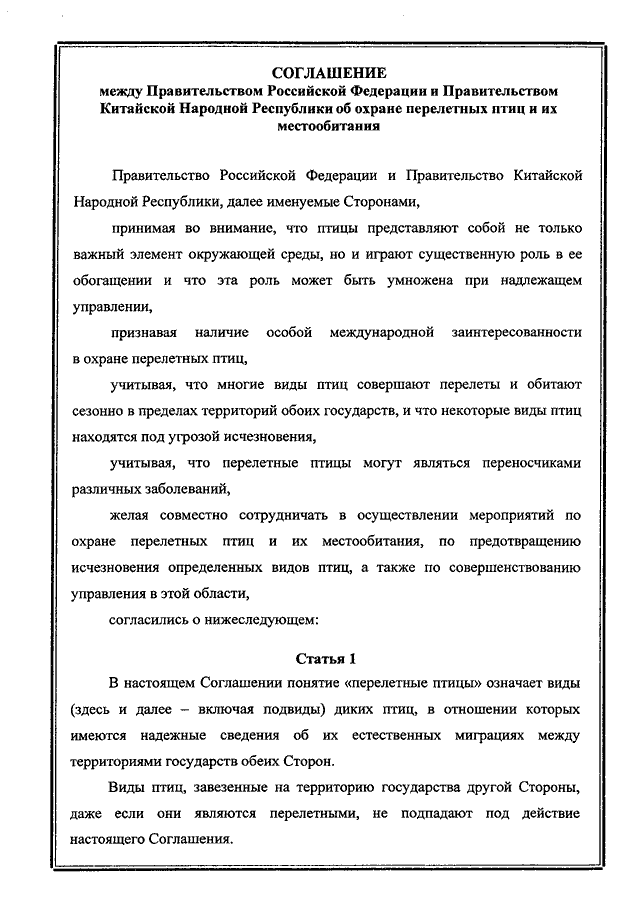 СОГЛАШЕНИЕ
между Правительством Российской Федерации и Правительством Китайской Народной Республики об охране перелетных птиц и их местообитания

Правительство Российской Федерации и Правительство Китайской Народной Республики, далее именуемые Сторонами,

принимая во внимание, что птицы представляют собой не только важный элемент окружающей среды, но и играют существенную роль в ее обогащении и что эта роль может быть умножена при надлежащем управлении,

признавая наличие особой международной заинтересованности в охране перелетных птиц,

учитывая, что многие виды птиц совершают перелеты и обитают сезонно в пределах территорий обоих государств, и что некоторые виды птиц находятся под угрозой исчезновения,

учитывая, что перелетные птицы могут являться переносчиками различных заболеваний,

желая совместно сотрудничать в осуществлении мероприятий по охране перелетных птиц и их местообитания, по предотвращению исчезновения определенных видов птиц, а также по совершенствованию управления в этой области,

согласились о нижеследующем:

Статья 1

В настоящем Соглашении понятие «перелетные птицы» означает виды (здесь и далее – включая подвиды) диких птиц, в отношении которых имеются надежные сведения об их естественных миграциях между территориями государств обеих Сторон.

Виды птиц, завезенные на территорию государства другой Стороны, даже если они являются перелетными, не подпадают под действие настоящего Соглашения.